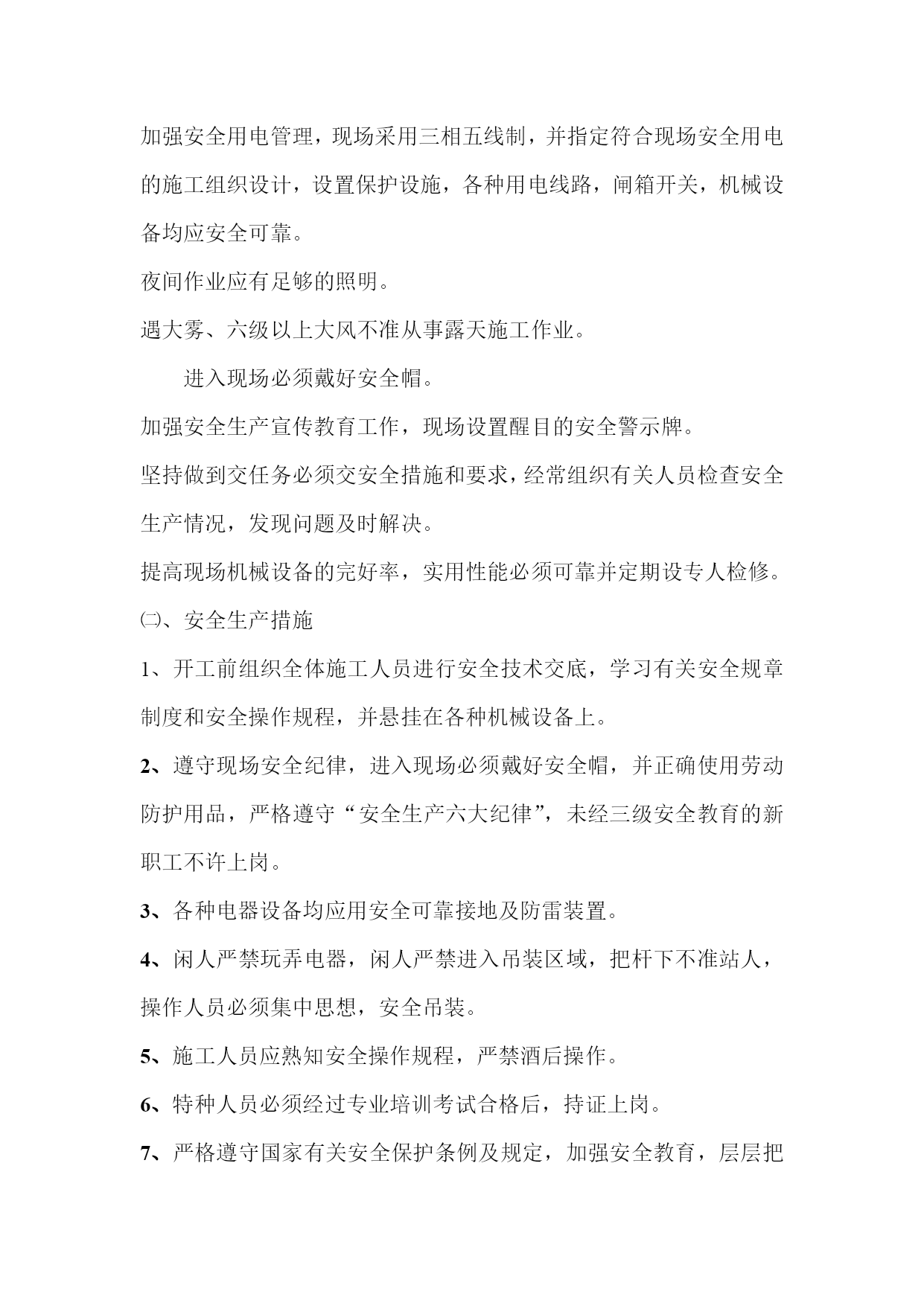 加强安全用电管理，现场采用三相五线制，并指定符合现场安全用电的施工组织设计，设置保护设施，各种用电线路，闸箱开关，机械设备均应安全可靠。

夜间作业应有足够的照明。

遇大雾、六级以上大风不准从事露天施工作业。

进入现场必须戴好安全帽。

加强安全生产宣传教育工作，现场设置醒目的安全警示牌。

坚持做到交任务必须交安全措施和要求，经常组织有关人员检查安全生产情况，发现问题及时解决。

提高现场机械设备的完好率，实用性能必须可靠并定期设专人检修。

㈡、安全生产措施

1、开工前组织全体施工人员进行安全技术交底，学习有关安全规章制度和安全操作规程，并悬挂在各种机械设备上。

2、遵守现场安全纪律，进入现场必须戴好安全帽，并正确使用劳动防护用品，严格遵守“安全生产六大纪律”，未经三级安全教育的新职工不许上岗。

3、各种电器设备均应用安全可靠接地及防雷装置。

4、闲人严禁玩弄电器，闲人严禁进入吊装区域，把杆下不准站人，操作人员必须集中思想，安全吊装。

5、施工人员应熟知安全操作规程，严禁酒后操作。

6、特种人员必须经过专业培训考试合格后，持证上岗。

7、严格遵守国家有关安全保护条例及规定，加强安全教育，层层把